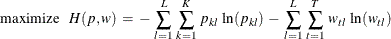 maximize $H(p,w) = -\sum_{l=1}^{L}\sum_{k=1}^{K} p_{kl}\ln(p_{kl}) - \sum_{l=1}^{L}\sum_{t=1}^{T} w_{tl}\ln(w_{tl})$